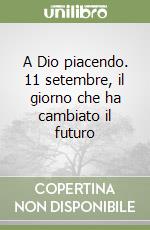 unilibro

A Dio piacendo. 11 setembre, il giorno che ha cambiato il futuro

COPERTINA NON DISPONIBILE